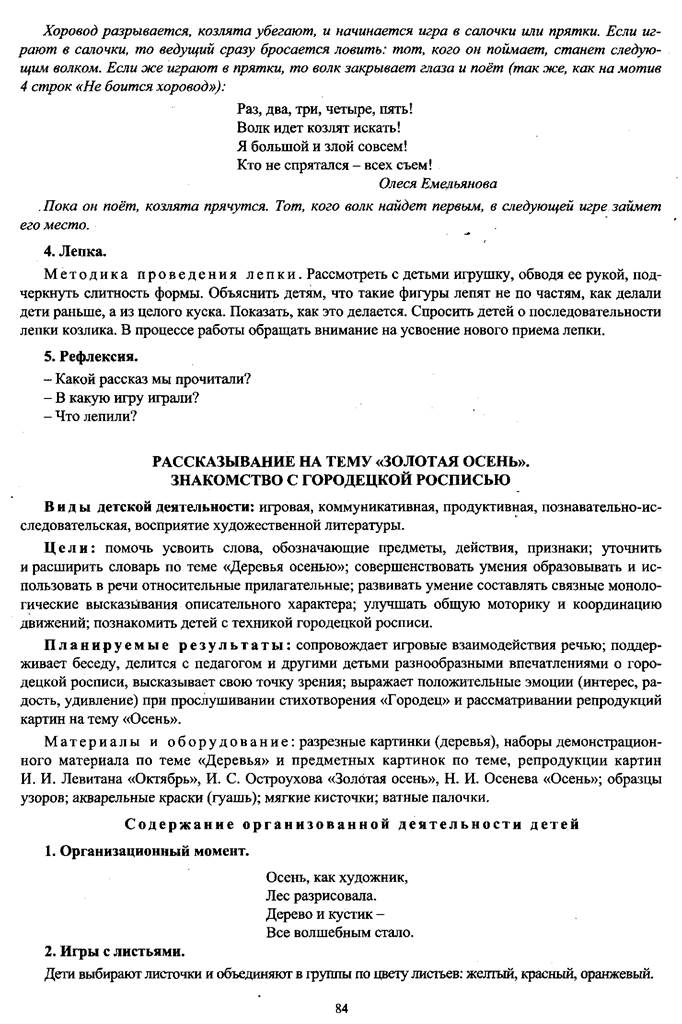 Хоровод разрывается, козлята убегают, и начинается игра в салочки или прятки. Если играют в салочки, то ведущий сразу бросается ловить: тот, кого он поймает, станет следующим волком. Если же играют в прятки, то волк закрывает глаза и поёт (так же, как на мотив 4 строк «Не боится хоровод»):

Раз, два, три, четыре, пять!
Волк идет козлят искать!
Я большой и злой совсем!
Кто не спрятался – всех съем!
Олеся Емельянова

Пока он поёт, козлята прячутся. Тот, кого волк найдет первым, в следующей игре займет его место.

4. Лепка.

Методика проведения лепки. Рассмотреть с детьми игрушку, обводя ее рукой, подчеркнуть слитность формы. Объяснить детям, что такие фигуры лепят не по частям, как делали дети раньше, а из целого куска. Показать, как это делается. Спросить детей о последовательности лепки козлика. В процессе работы обращать внимание на усвоение нового приема лепки.

5. Рефлексия.
– Какой рассказ мы прочитали?
– В какую игру играли?
– Что лепили?

РАССКАЗЫВАНИЕ НА ТЕМУ «ЗОЛОТАЯ ОСЕНЬ».
ЗНАКОМСТВО С ГОРОДЕЦКОЙ РОСПИСЬЮ

Виды детской деятельности: игровая, коммуникативная, продуктивная, познавательно-исследовательская, восприятие художественной литературы.

Цели: помочь усвоить слова, обозначающие предметы, действия, признаки; уточнить и расширить словарь по теме «Деревья осенью»; совершенствовать умения образовывать и использовать в речи относительные прилагательные; развивать умение составлять связные монологические высказывания описательного характера; улучшать общую моторику и координацию движений; познакомить детей с техникой городецкой росписи.

Планируемые результаты: сопровождает игровые взаимодействия речью; поддерживает беседу, делится с педагогом и другими детьми разнообразными впечатлениями о городецкой росписи, высказывает свою точку зрения; выражает положительные эмоции (интерес, радость, удивление) при прослушивании стихотворения «Городец» и рассматривании репродукций картин на тему «Осень».

Материалы и оборудование: разрезные картинки (деревья), наборы демонстрационного материала по теме «Деревья» и предметных картинок по теме, репродукции картин И. И. Левитана «Октябрь», И. С. Остроухова «Золотая осень», Н. И. Осенева «Осень»; образцы узоров; акварельные краски (гуашь); мягкие кисточки; ватные палочки.

Содержание организованной деятельности детей

1. Организационный момент.

Осень, как художник,
Лес разрисовала.
Дерево и кустик –
Все волшебным стало.

2. Игры с листьями.

Дети выбирают листочки и объединяют в группы по цвету листьев: желтый, красный, оранжевый.

84